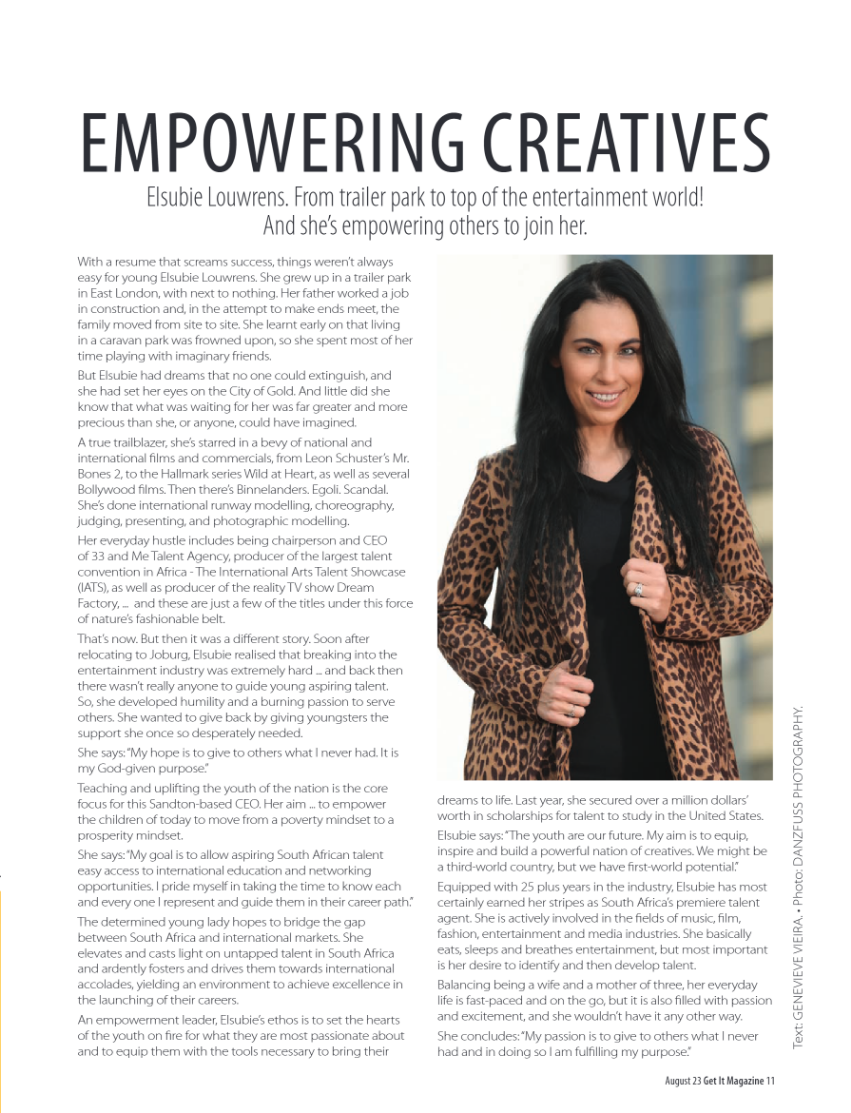 EMPOWERING CREATIVES

Elsubie Louwrens. From trailer park to top of the entertainment world! And she's empowering others to join her.

With a resume that screams success, things weren't always easy for young Elsubie Louwrens. She grew up in a trailer park in East London, with next to nothing. Her father worked a job in construction and, in the attempt to make ends meet, the family moved from site to site. She learnt early on that living in a caravan park was frowned upon, so she spent most of her time playing with imaginary friends.

But Elsubie had dreams that no one could extinguish, and she had set her eyes on the City of Gold. And little did she know that what was waiting for her was far greater and more precious than she, or anyone, could have imagined.

A true trailblazer, she's starred in a bevy of national and international films and commercials, from Leon Schuster's Mr. Bones 2, to the Hallmark series Wild at Heart, as well as several Bollywood films. Then there's Binnelanders. Egoli. Scandal. She's done international runway modelling, choreography, judging, presenting, and photographic modelling.

Her everyday hustle includes being chairperson and CEO of 33 and Me Talent Agency, producer of the largest talent convention in Africa - The International Arts Talent Showcase (IATS), as well as producer of the reality TV show Dream Factory, ... and these are just a few of the titles under this force of nature's fashionable belt.

That's now. But then it was a different story. Soon after relocating to Joburg, Elsubie realised that breaking into the entertainment industry was extremely hard ... and back then there wasn't really anyone to guide young aspiring talent. So, she developed humility and a burning passion to serve others. She wanted to give back by giving youngsters the support she once so desperately needed.

She says: "My hope is to give to others what I never had. It is my God-given purpose."

Teaching and uplifting the youth of the nation is the core focus for this Sandton-based CEO. Her aim ... to empower the children of today to move from a poverty mindset to a prosperity mindset.

She says: "My goal is to allow aspiring South African talent easy access to international education and networking opportunities. I pride myself in taking the time to know each and every one I represent and guide them in their career path."

The determined young lady hopes to bridge the gap between South Africa and international markets. She elevates and casts light on untapped talent in South Africa and ardently fosters and drives them towards international accolades, yielding an environment to achieve excellence in the launching of their careers.

An empowerment leader, Elsubie's ethos is to set the hearts of the youth on fire for what they are most passionate about and to equip them with the tools necessary to bring their dreams to life. Last year, she secured over a million dollars' worth in scholarships for talent to study in the United States.

Elsubie says: "The youth are our future. My aim is to equip, inspire and build a powerful nation of creatives. We might be a third-world country, but we have first-world potential."

Equipped with 25 plus years in the industry, Elsubie has most certainly earned her stripes as South Africa's premiere talent agent. She is actively involved in the fields of music, film, fashion, entertainment and media industries. She basically eats, sleeps and breathes entertainment, but most important is her desire to identify and then develop talent.

Balancing being a wife and a mother of three, her everyday life is fast-paced and on the go, but it is also filled with passion and excitement, and she wouldn't have it any other way.

She concludes: "My passion is to give to others what I never had and in doing so I am fulfilling my purpose."

Text: GENEVIEVE VIEIRA. • Photo: DANZFUSS PHOTOGRAPHY.

August 23 Get It Magazine 11